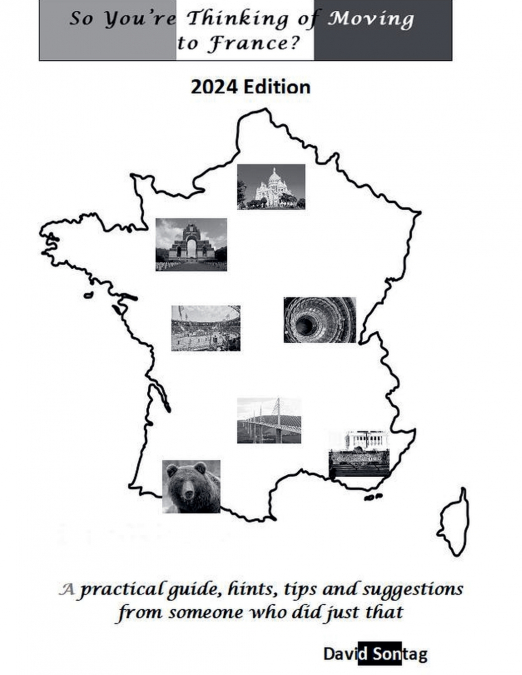 So You're Thinking of Moving to France?

2024 Edition

A practical guide, hints, tips and suggestions from someone who did just that

David Sontag